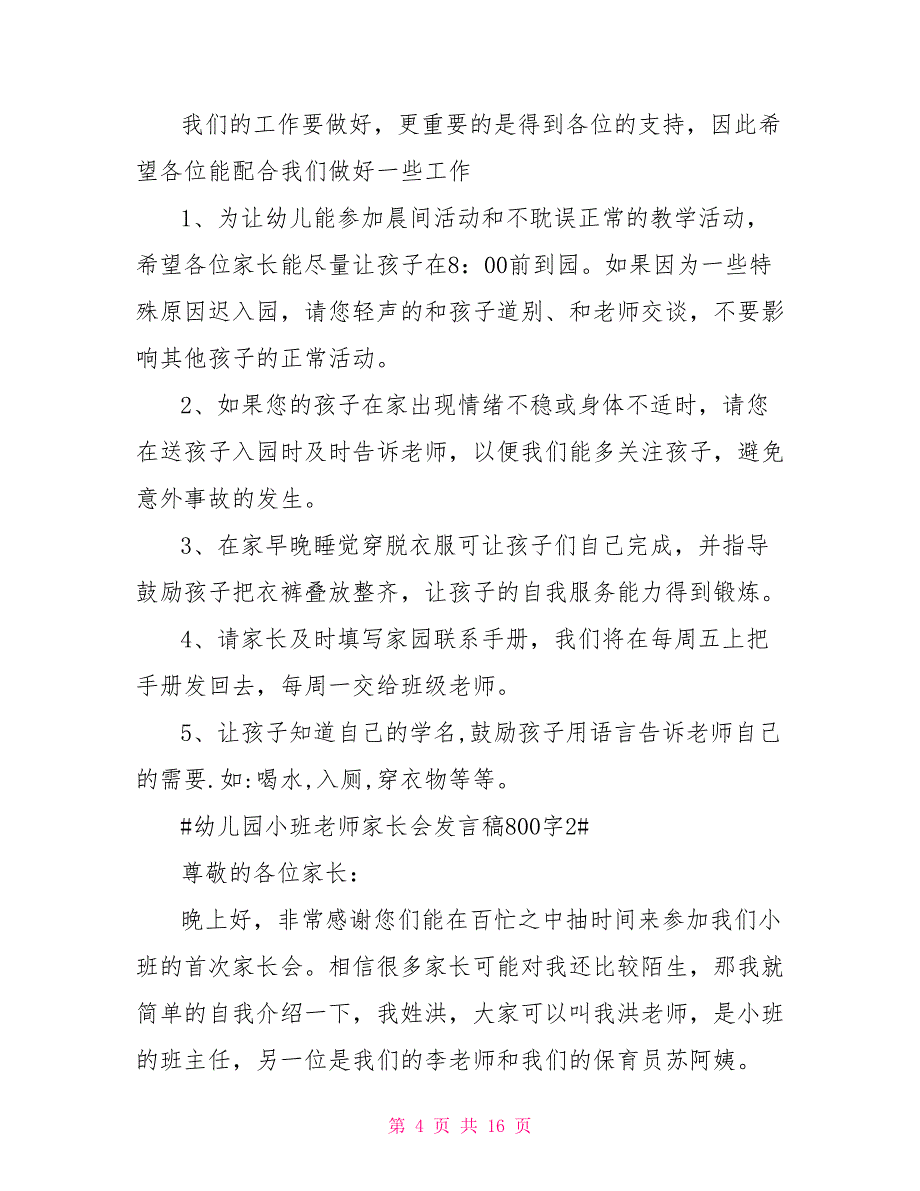 我们的工作要做好，更重要的是得到各位的支持，因此希望各位能配合我们做好一些工作

1、为让幼儿能参加晨间活动和不耽误正常的教学活动，希望各位家长能尽量让孩子在8：00前到园。如果因为一些特殊原因迟入园，请您轻声的和孩子道别、和老师交谈，不要影响其他孩子的正常活动。

2、如果您的孩子在家出现情绪不稳或身体不适时，请您在送孩子入园时及时告诉老师，以便我们能多关注孩子，避免意外事故的发生。

3、在家早晚睡觉穿脱衣服可让孩子们自己完成，并指导鼓励孩子把衣裤叠放整齐，让孩子的自我服务能力得到锻炼。

4、请家长及时填写家园联系手册，我们将在每周五上把手册发回去，每周一交给班级老师。

5、让孩子知道自己的学名,鼓励孩子用语言告诉老师自己的需要.如:喝水,入厕,穿衣物等等。

#幼儿园小班老师家长会发言稿800字2#

尊敬的各位家长：

晚上好，非常感谢您们能在百忙之中抽时间来参加我们小班的首次家长会。相信很多家长可能对我还比较陌生，那我就简单的自我介绍一下，我姓洪，大家可以叫我洪老师，是小班的班主任，另一位是我们的李老师和我们的保育员苏阿姨。

第 4 页 共 16 页